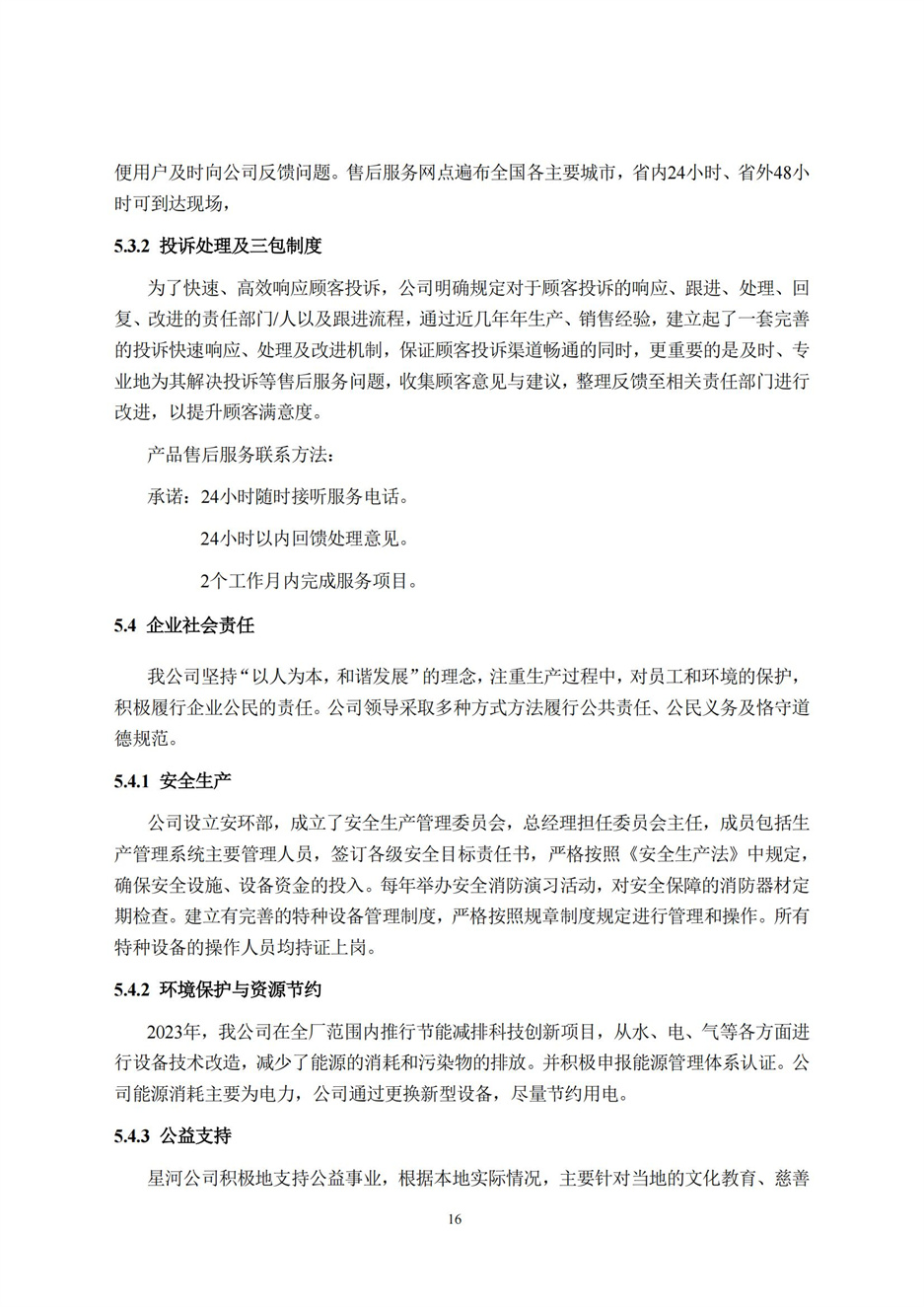 便用户及时向公司反馈问题。售后服务网点遍布全国各主要城市，省内24小时、省外48小时可到达现场，

5.3.2 投诉处理及三包制度

为了快速、高效响应顾客投诉，公司明确规定对于顾客投诉的响应、跟进、处理、回复、改进的责任部门/人以及跟进流程，通过近几年年生产、销售经验，建立起了一套完善的投诉快速响应、处理及改进机制，保证顾客投诉渠道畅通的同时，更重要的是及时、专业地为其解决投诉等售后服务问题，收集顾客意见与建议，整理反馈至相关责任部门进行改进，以提升顾客满意度。

产品售后服务联系方法：

承诺：24小时随时接听服务电话。

24小时以内回馈处理意见。

2个工作月内完成服务项目。

5.4 企业社会责任

我公司坚持“以人为本，和谐发展”的理念，注重生产过程中，对员工和环境的保护，积极履行企业公民的责任。公司领导采取多种方式方法履行公共责任、公民义务及恪守道德规范。

5.4.1 安全生产

公司设立安环部，成立了安全生产管理委员会，总经理担任委员会主任，成员包括生产管理系统主要管理人员，签订各级安全目标责任书，严格按照《安全生产法》中规定，确保安全设施、设备资金的投入。每年举办安全消防演习活动，对安全保障的消防器材定期检查。建立有完善的特种设备管理制度，严格按照规章制度规定进行管理和操作。所有特种设备的操作人员均持证上岗。

5.4.2 环境保护与资源节约

2023年，我公司在全厂范围内推行节能减排科技创新项目，从水、电、气等各方面进行设备技术改造，减少了能源的消耗和污染物的排放。并积极申报能源管理体系认证。公司能源消耗主要为电力，公司通过更换新型设备，尽量节约用电。

5.4.3 公益支持

星河公司积极地支持公益事业，根据本地实际情况，主要针对当地的文化教育、慈善

16